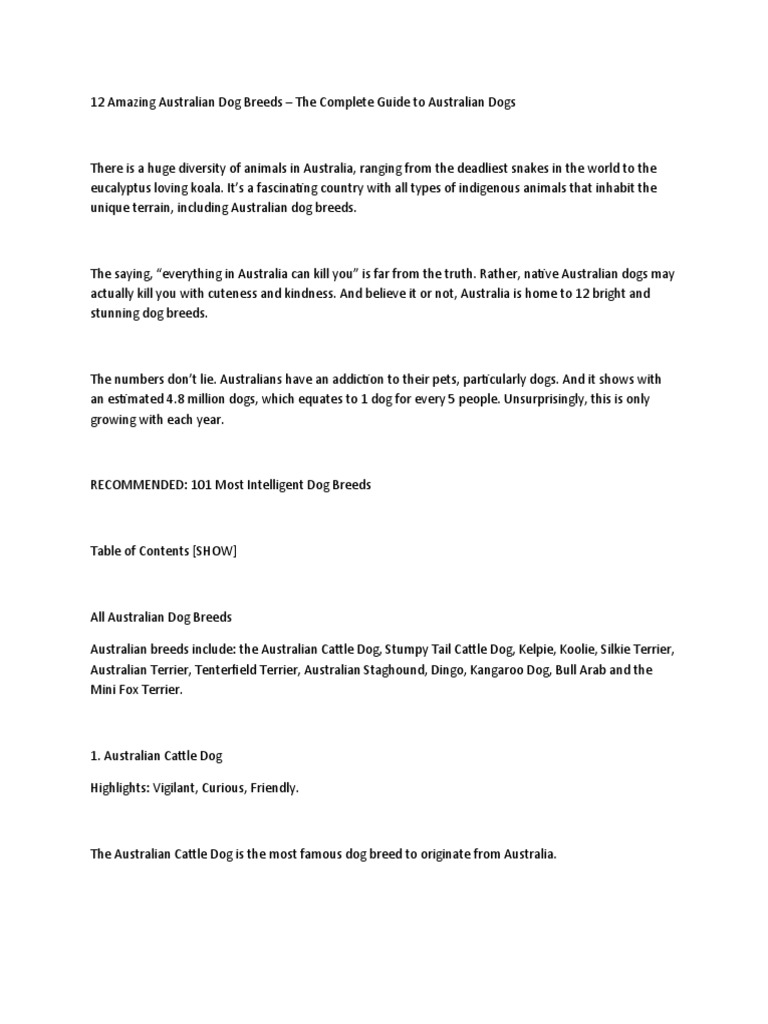 12 Amazing Australian Dog Breeds – The Complete Guide to Australian Dogs

There is a huge diversity of animals in Australia, ranging from the deadliest snakes in the world to the eucalyptus loving koala. It's a fascinating country with all types of indigenous animals that inhabit the unique terrain, including Australian dog breeds.

The saying, "everything in Australia can kill you" is far from the truth. Rather, native Australian dogs may actually kill you with cuteness and kindness. And believe it or not, Australia is home to 12 bright and stunning dog breeds.

The numbers don't lie. Australians have an addiction to their pets, particularly dogs. And it shows with an estimated 4.8 million dogs, which equates to 1 dog for every 5 people. Unsurprisingly, this is only growing with each year.

RECOMMENDED: 101 Most Intelligent Dog Breeds

Table of Contents [SHOW]

All Australian Dog Breeds

Australian breeds include: the Australian Cattle Dog, Stumpy Tail Cattle Dog, Kelpie, Koolie, Silkie Terrier, Australian Terrier, Tenterfield Terrier, Australian Staghound, Dingo, Kangaroo Dog, Bull Arab and the Mini Fox Terrier.

1. Australian Cattle Dog

Highlights: Vigilant, Curious, Friendly.

The Australian Cattle Dog is the most famous dog breed to originate from Australia.